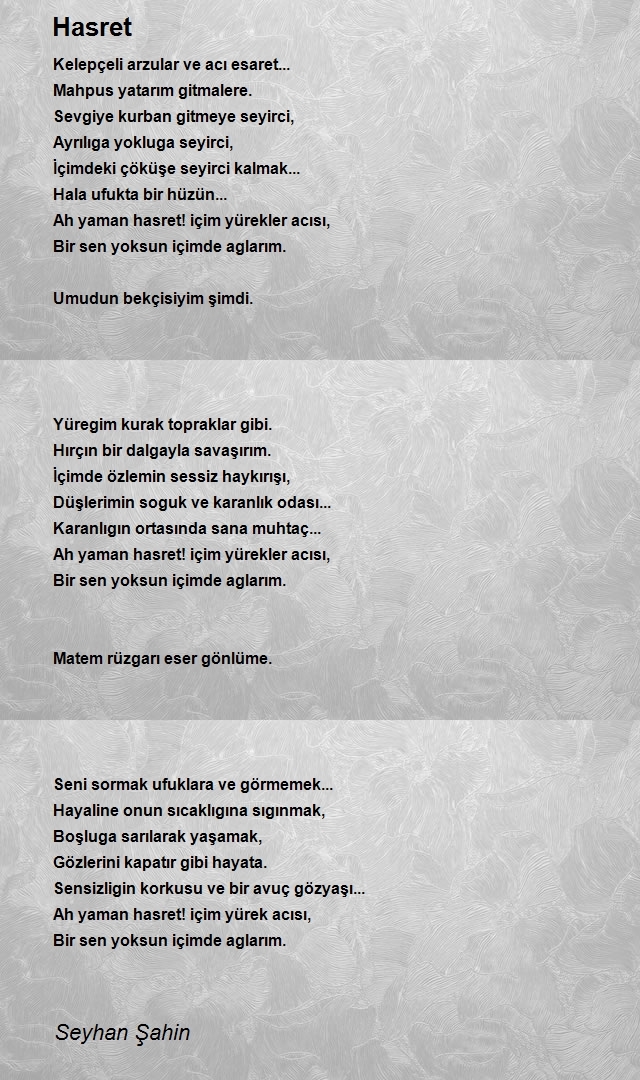 Hasret

Kelepçeli arzular ve acı esaret...
Mahpus yatarım gitmalere.
Sevgiye kurban gitmeye seyirci,
Ayrılıga yokluga seyirci,
İçimdeki çöküşe seyirci kalmak...
Hala ufukta bir hüzün...
Ah yaman hasret! içim yürekler acısı,
Bir sen yoksun içimde aglarım.

Umudun bekçisiyim şimdi.

Yüregim kurak topraklar gibi.
Hırçın bir dalgayla savaşırım.
İçimde özlemin sessiz haykırışı,
Düşlerimin soguk ve karanlık odası...
Karanlıgın ortasında sana muhtaç...
Ah yaman hasret! içim yürekler acısı,
Bir sen yoksun içimde aglarım.

Matem rüzgarı eser gönlüme.

Seni sormak ufuklara ve görmemek...
Hayaline onun sıcaklıgına sıgınmak,
Boşluga sarılarak yaşamak,
Gözlerini kapatır gibi hayata.
Sensizligin korkusu ve bir avuç gözyaşı...
Ah yaman hasret! içim yürek acısı,
Bir sen yoksun içimde aglarım.

Seyhan Şahin